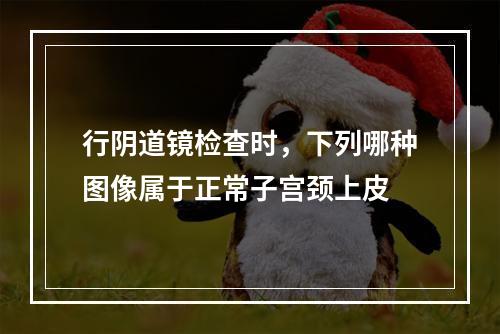 行阴道镜检查时，下列哪种图像属于正常子宫颈上皮